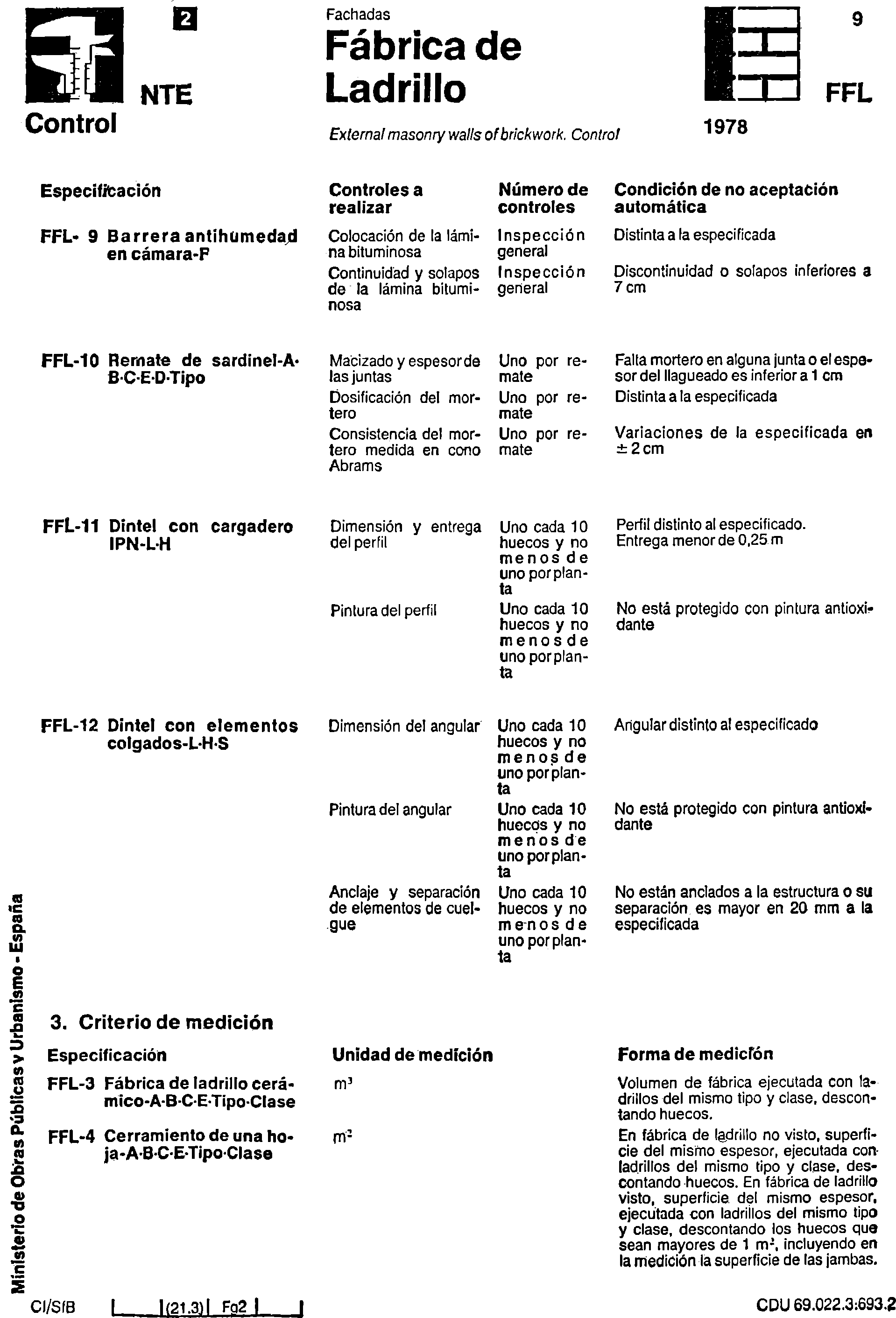 2

NTE

Control

Fachadas

Fábrica de Ladrillo

External masonry walls of brickwork. Control

9

FFL

1978

| Especificación | Controles a realizar | Número de controles | Condición de no aceptación automática |
|---|---|---|---|
| FFL- 9 Barrera antihumedad en cámara-F | Colocación de la lámina bituminosa | Inspección general | Distinta a la especificada |
| | Continuidad y solapos de la lámina bituminosa | Inspección general | Discontinuidad o solapos inferiores a 7 cm |
| FFL-10 Remate de sardinel-A·B·C·E·D·Tipo | Macizado y espesor de las juntas | Uno por remate | Falta mortero en alguna junta o el espesor del llagueado es inferior a 1 cm |
| | Dosificación del mortero | Uno por remate | Distinta a la especificada |
| | Consistencia del mortero medida en cono Abrams | Uno por remate | Variaciones de la especificada en ± 2 cm |
| FFL-11 Dintel con cargadero IPN·L·H | Dimensión y entrega del perfil | Uno cada 10 huecos y no menos de uno por planta | Perfil distinto al especificado. Entrega menor de 0,25 m |
| | Pintura del perfil | Uno cada 10 huecos y no menos de uno por planta | No está protegido con pintura antioxidante |
| FFL-12 Dintel con elementos colgados-L·H·S | Dimensión del angular | Uno cada 10 huecos y no menos de uno por planta | Angular distinto al especificado |
| | Pintura del angular | Uno cada 10 huecos y no menos de uno por planta | No está protegido con pintura antioxidante |
| | Anclaje y separación de elementos de cuelgue | Uno cada 10 huecos y no menos de uno por planta | No están anclados a la estructura o su separación es mayor en 20 mm a la especificada |

3. Criterio de medición

| Especificación | Unidad de medición | Forma de medición |
|---|---|---|
| FFL-3 Fábrica de ladrillo cerámico-A·B·C·E·Tipo·Clase | $m^3$ | Volumen de fábrica ejecutada con ladrillos del mismo tipo y clase, descontando huecos. |
| FFL-4 Cerramiento de una hoja-A·B·C·E·Tipo·Clase | $m^2$ | En fábrica de ladrillo no visto, superficie del mismo espesor, ejecutada con ladrillos del mismo tipo y clase, descontando huecos. En fábrica de ladrillo visto, superficie del mismo espesor, ejecutada con ladrillos del mismo tipo y clase, descontando los huecos que sean mayores de 1 $m^2$, incluyendo en la medición la superficie de las jambas. |

Ministerio de Obras Públicas y Urbanismo - España

CI/SfB | | (21.3) | Fg2 | |

CDU 69.022.3:693.2